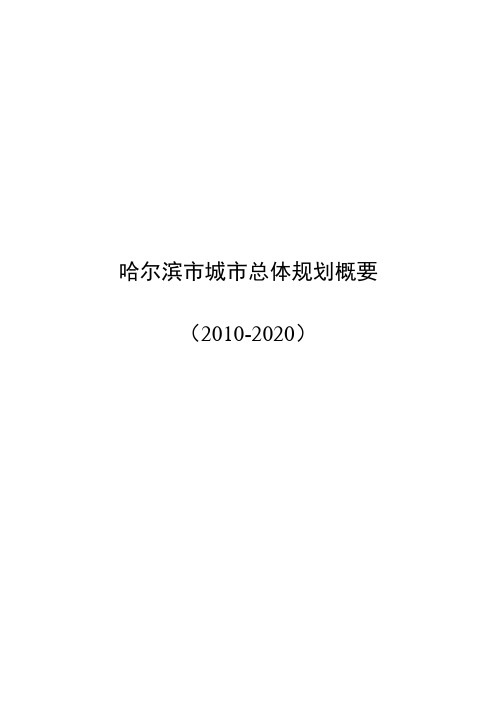 哈尔滨市城市总体规划概要

（2010-2020）